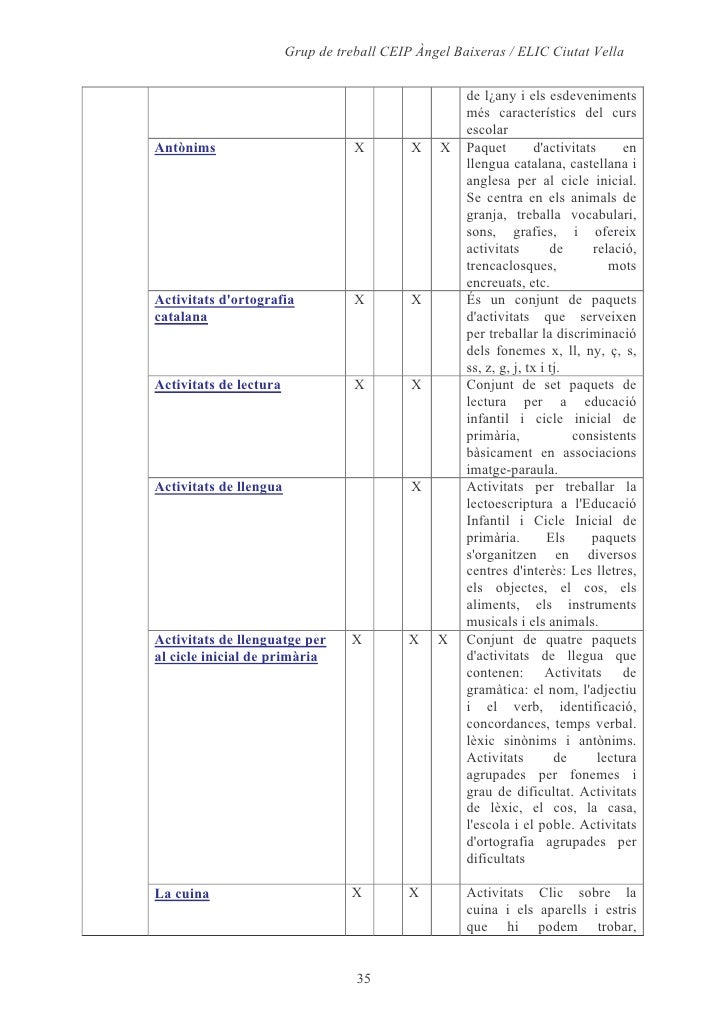 Grup de treball CEIP Àngel Baixeras / ELIC Ciutat Vella

| | | | | | | |
|---|---|---|---|---|---|---|
| | | | | | | de l¿any i els esdeveniments més característics del curs escolar |
| | Antònims | X | | X | X | Paquet d'activitats en llengua catalana, castellana i anglesa per al cicle inicial. Se centra en els animals de granja, treballa vocabulari, sons, grafies, i ofereix activitats de relació, trencaclosques, mots encreuats, etc. |
| | Activitats d'ortografia catalana | X | | X | | És un conjunt de paquets d'activitats que serveixen per treballar la discriminació dels fonemes x, ll, ny, ç, s, ss, z, g, j, tx i tj. |
| | Activitats de lectura | X | | X | | Conjunt de set paquets de lectura per a educació infantil i cicle inicial de primària, consistents bàsicament en associacions imatge-paraula. |
| | Activitats de llengua | | | X | | Activitats per treballar la lectoescriptura a l'Educació Infantil i Cicle Inicial de primària. Els paquets s'organitzen en diversos centres d'interès: Les lletres, els objectes, el cos, els aliments, els instruments musicals i els animals. |
| | Activitats de llenguatge per al cicle inicial de primària | X | | X | X | Conjunt de quatre paquets d'activitats de llegua que contenen: Activitats de gramàtica: el nom, l'adjectiu i el verb, identificació, concordances, temps verbal. lèxic sinònims i antònims. Activitats de lectura agrupades per fonemes i grau de dificultat. Activitats de lèxic, el cos, la casa, l'escola i el poble. Activitats d'ortografia agrupades per dificultats |
| | La cuina | X | | X | | Activitats Clic sobre la cuina i els aparells i estris que hi podem trobar, |

35